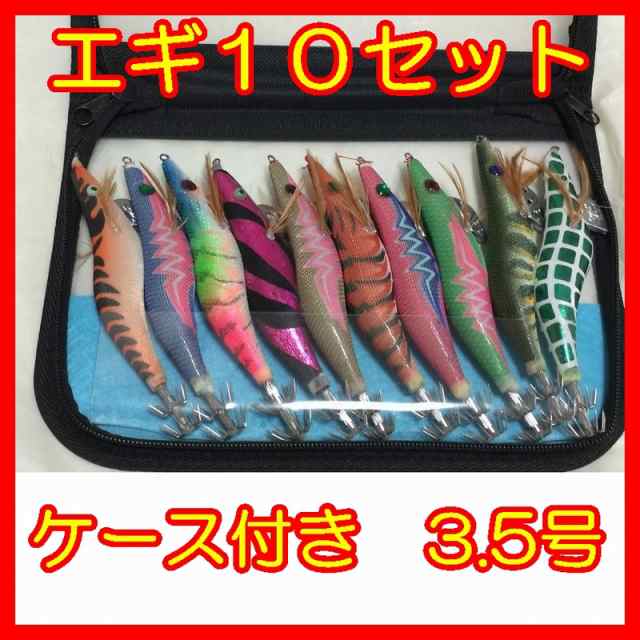 エギ１０セット

ケース付き　3.5号